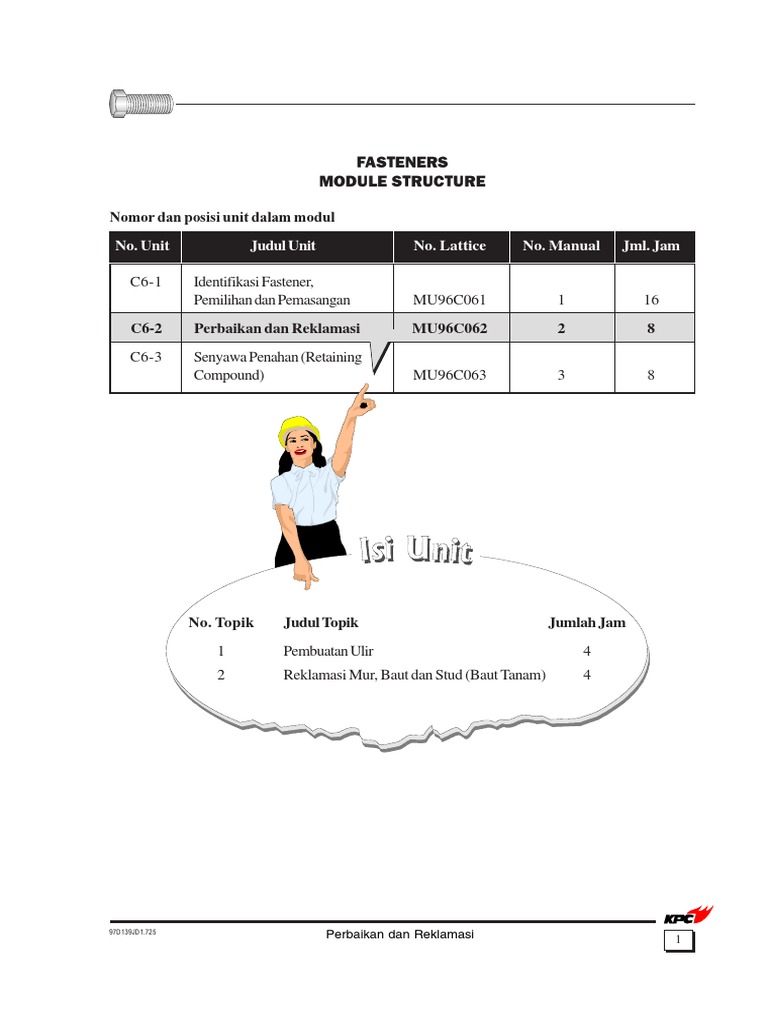 FASTENERS
MODULE STRUCTURE

Nomor dan posisi unit dalam modul

| No. Unit | Judul Unit | No. Lattice | No. Manual | Jml. Jam |
|---|---|---|---|---|
| C6-1 | Identifikasi Fastener, Pemilihan dan Pemasangan | MU96C061 | 1 | 16 |
| C6-2 | Perbaikan dan Reklamasi | MU96C062 | 2 | 8 |
| C6-3 | Senyawa Penahan (Retaining Compound) | MU96C063 | 3 | 8 |

Isi Unit

| No. Topik | Judul Topik | Jumlah Jam |
|---|---|---|
| 1 | Pembuatan Ulir | 4 |
| 2 | Reklamasi Mur, Baut dan Stud (Baut Tanam) | 4 |

97D139JD1.725
Perbaikan dan Reklamasi
KPC
1